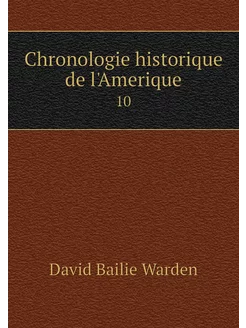 Chronologie historique de l'Amerique
10

David Bailie Warden